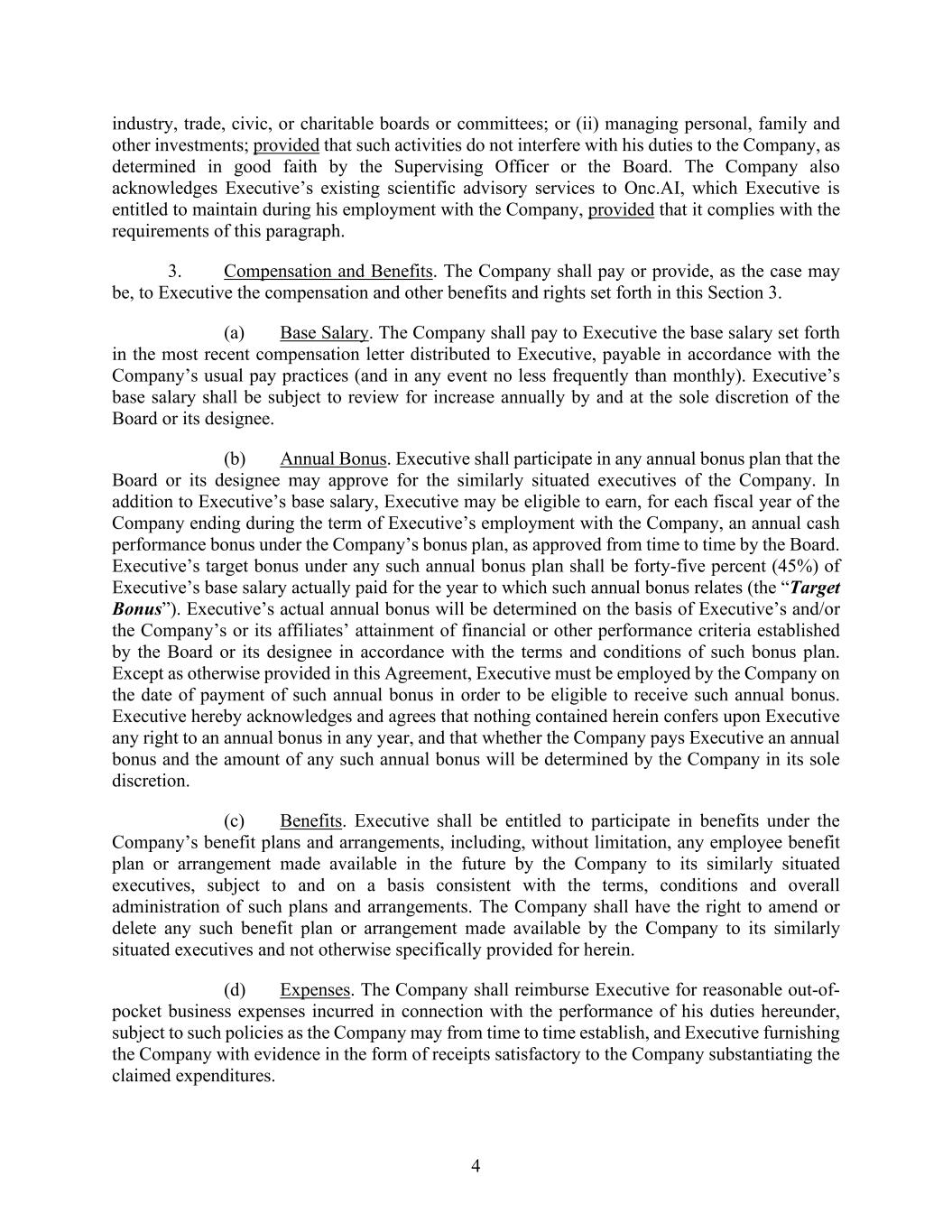 industry, trade, civic, or charitable boards or committees; or (ii) managing personal, family and other investments; provided that such activities do not interfere with his duties to the Company, as determined in good faith by the Supervising Officer or the Board. The Company also acknowledges Executive’s existing scientific advisory services to Onc.AI, which Executive is entitled to maintain during his employment with the Company, provided that it complies with the requirements of this paragraph.

3. Compensation and Benefits. The Company shall pay or provide, as the case may be, to Executive the compensation and other benefits and rights set forth in this Section 3.

(a) Base Salary. The Company shall pay to Executive the base salary set forth in the most recent compensation letter distributed to Executive, payable in accordance with the Company’s usual pay practices (and in any event no less frequently than monthly). Executive’s base salary shall be subject to review for increase annually by and at the sole discretion of the Board or its designee.

(b) Annual Bonus. Executive shall participate in any annual bonus plan that the Board or its designee may approve for the similarly situated executives of the Company. In addition to Executive’s base salary, Executive may be eligible to earn, for each fiscal year of the Company ending during the term of Executive’s employment with the Company, an annual cash performance bonus under the Company’s bonus plan, as approved from time to time by the Board. Executive’s target bonus under any such annual bonus plan shall be forty-five percent (45%) of Executive’s base salary actually paid for the year to which such annual bonus relates (the “Target Bonus”). Executive’s actual annual bonus will be determined on the basis of Executive’s and/or the Company’s or its affiliates’ attainment of financial or other performance criteria established by the Board or its designee in accordance with the terms and conditions of such bonus plan. Except as otherwise provided in this Agreement, Executive must be employed by the Company on the date of payment of such annual bonus in order to be eligible to receive such annual bonus. Executive hereby acknowledges and agrees that nothing contained herein confers upon Executive any right to an annual bonus in any year, and that whether the Company pays Executive an annual bonus and the amount of any such annual bonus will be determined by the Company in its sole discretion.

(c) Benefits. Executive shall be entitled to participate in benefits under the Company’s benefit plans and arrangements, including, without limitation, any employee benefit plan or arrangement made available in the future by the Company to its similarly situated executives, subject to and on a basis consistent with the terms, conditions and overall administration of such plans and arrangements. The Company shall have the right to amend or delete any such benefit plan or arrangement made available by the Company to its similarly situated executives and not otherwise specifically provided for herein.

(d) Expenses. The Company shall reimburse Executive for reasonable out-of-pocket business expenses incurred in connection with the performance of his duties hereunder, subject to such policies as the Company may from time to time establish, and Executive furnishing the Company with evidence in the form of receipts satisfactory to the Company substantiating the claimed expenditures.

4